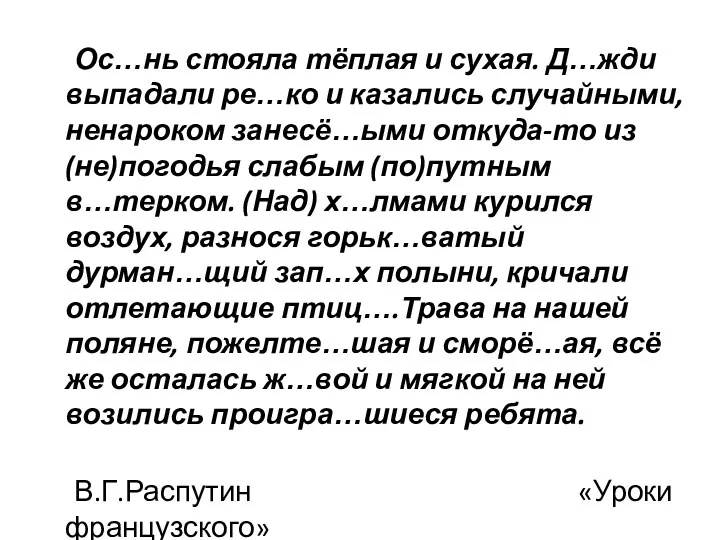 Ос…нь стояла тёплая и сухая. Д…жди выпадали ре…ко и казались случайными, ненароком занесё…ыми откуда-то из (не)погодья слабым (по)путным в…терком. (Над) х…лмами курился воздух, разнося горьк…ватый дурман…щий зап…х полыни, кричали отлетающие птиц….Трава на нашей поляне, пожелте…шая и сморё…ая, всё же осталась ж…вой и мягкой на ней возились проигра…шиеся ребята.

В.Г.Распутин «Уроки французского»